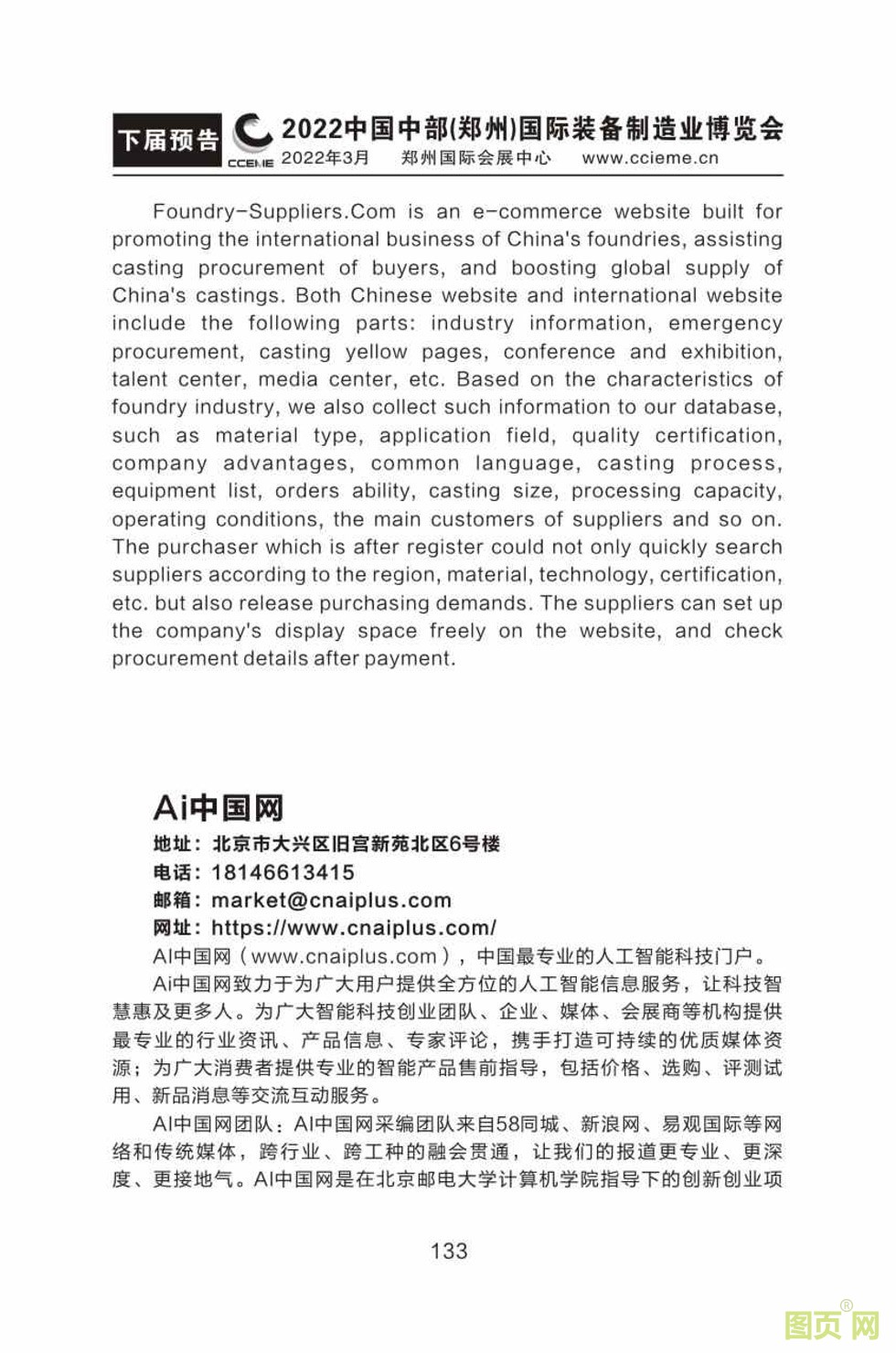 下届预告 CCEME 2022中国中部(郑州)国际装备制造业博览会
2022年3月 郑州国际会展中心 www.ccieme.cn

Foundry-Suppliers.Com is an e-commerce website built for promoting the international business of China's foundries, assisting casting procurement of buyers, and boosting global supply of China's castings. Both Chinese website and international website include the following parts: industry information, emergency procurement, casting yellow pages, conference and exhibition, talent center, media center, etc. Based on the characteristics of foundry industry, we also collect such information to our database, such as material type, application field, quality certification, company advantages, common language, casting process, equipment list, orders ability, casting size, processing capacity, operating conditions, the main customers of suppliers and so on. The purchaser which is after register could not only quickly search suppliers according to the region, material, technology, certification, etc. but also release purchasing demands. The suppliers can set up the company's display space freely on the website, and check procurement details after payment.

Ai中国网
地址：北京市大兴区旧宫新苑北区6号楼
电话：18146613415
邮箱：market@cnaiplus.com
网址：https://www.cnaiplus.com/
AI中国网（www.cnaiplus.com），中国最专业的人工智能科技门户。
Ai中国网致力于为广大用户提供全方位的人工智能信息服务，让科技智慧惠及更多人。为广大智能科技创业团队、企业、媒体、会展商等机构提供最专业的行业资讯、产品信息、专家评论，携手打造可持续的优质媒体资源；为广大消费者提供专业的智能产品售前指导，包括价格、选购、评测试用、新品消息等交流互动服务。
AI中国网团队：AI中国网采编团队来自58同城、新浪网、易观国际等网络和传统媒体，跨行业、跨工种的融会贯通，让我们的报道更专业、更深度、更接地气。AI中国网是在北京邮电大学计算机学院指导下的创新创业项

133

图页网®